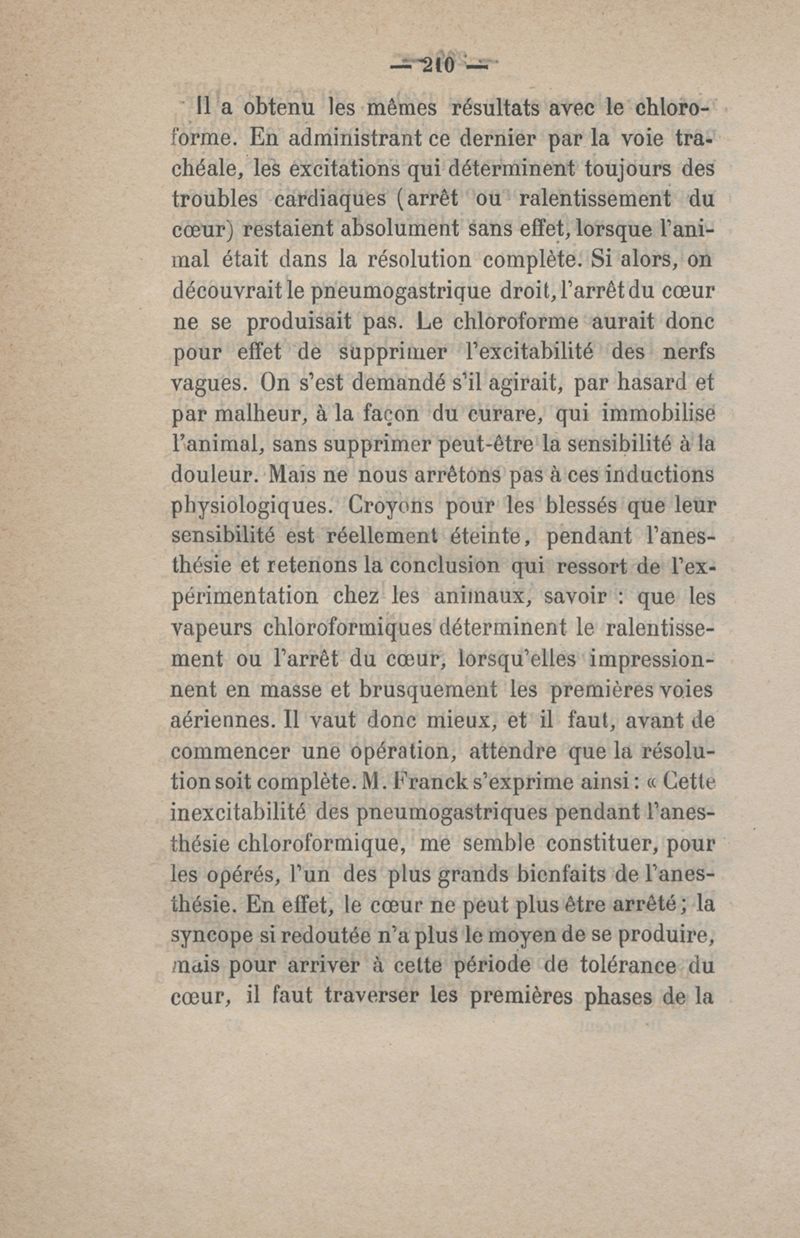 — 210 —

Il a obtenu les mêmes résultats avec le chloroforme. En administrant ce dernier par la voie trachéale, les excitations qui déterminent toujours des troubles cardiaques (arrêt ou ralentissement du cœur) restaient absolument sans effet, lorsque l'animal était dans la résolution complète. Si alors, on découvrait le pneumogastrique droit, l'arrêt du cœur ne se produisait pas. Le chloroforme aurait donc pour effet de supprimer l'excitabilité des nerfs vagues. On s'est demandé s'il agirait, par hasard et par malheur, à la façon du curare, qui immobilise l'animal, sans supprimer peut-être la sensibilité à la douleur. Mais ne nous arrêtons pas à ces inductions physiologiques. Croyons pour les blessés que leur sensibilité est réellement éteinte, pendant l'anesthésie et retenons la conclusion qui ressort de l'expérimentation chez les animaux, savoir : que les vapeurs chloroformiques déterminent le ralentissement ou l'arrêt du cœur, lorsqu'elles impressionnent en masse et brusquement les premières voies aériennes. Il vaut donc mieux, et il faut, avant de commencer une opération, attendre que la résolution soit complète. M. Franck s'exprime ainsi : « Cette inexcitabilité des pneumogastriques pendant l'anesthésie chloroformique, me semble constituer, pour les opérés, l'un des plus grands bienfaits de l'anesthésie. En effet, le cœur ne peut plus être arrêté ; la syncope si redoutée n'a plus le moyen de se produire, mais pour arriver à cette période de tolérance du cœur, il faut traverser les premières phases de la